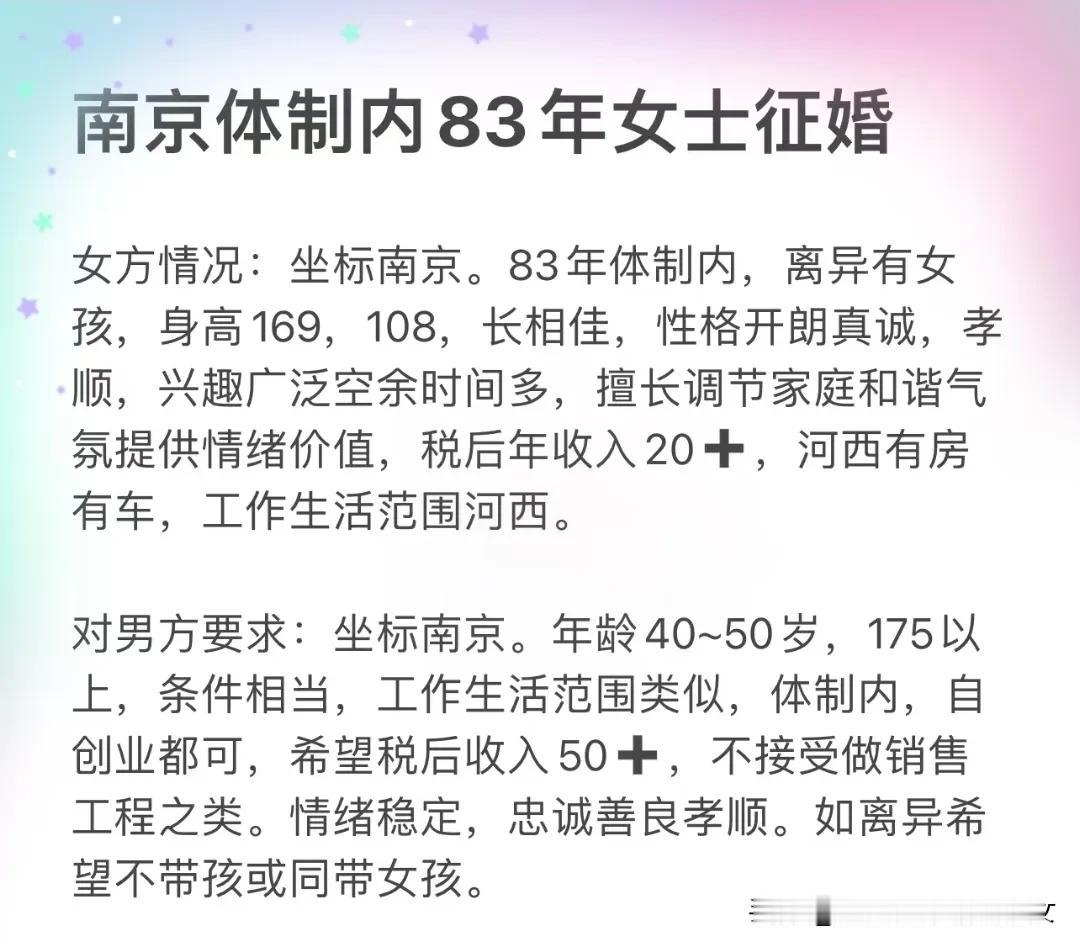 南京体制内83年女士征婚

女方情况：坐标南京。83年体制内，离异有女孩，身高169，108，长相佳，性格开朗真诚，孝顺，兴趣广泛空余时间多，擅长调节家庭和谐气氛提供情绪价值，税后年收入20➕，河西有房有车，工作生活范围河西。

对男方要求：坐标南京。年龄40~50岁，175以上，条件相当，工作生活范围类似，体制内，自创业都可，希望税后收入50➕，不接受做销售工程之类。情绪稳定，忠诚善良孝顺。如离异希望不带孩或同带女孩。